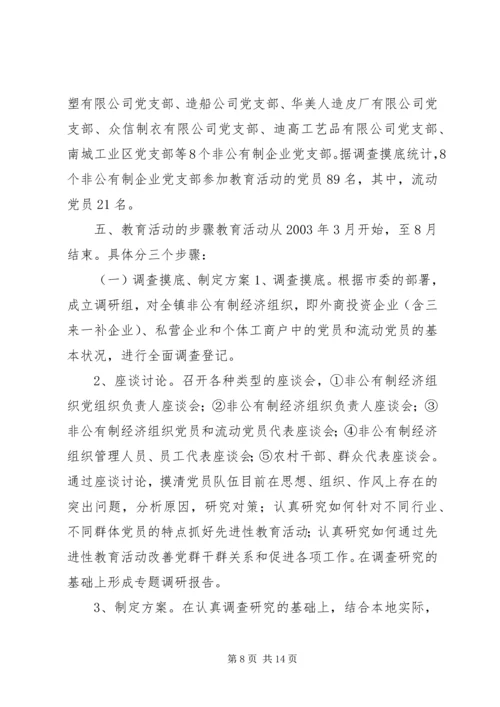 塑有限公司党支部、造船公司党支部、华美人造皮厂有限公司党支部、众信制衣有限公司党支部、迪高工艺品有限公司党支部、南城工业区党支部等8个非公有制企业党支部。据调查摸底统计，8个非公有制企业党支部参加教育活动的党员89名，其中，流动党员21名。

五、教育活动的步骤教育活动从2003年3月开始，至8月结束。具体分三个步骤：

（一）调查摸底、制定方案1、调查摸底。根据市委的部署，成立调研组，对全镇非公有制经济组织，即外商投资企业（含三来一补企业）、私营企业和个体工商户中的党员和流动党员的基本状况，进行全面调查登记。

2、座谈讨论。召开各种类型的座谈会，①非公有制经济组织党组织负责人座谈会；②非公有制经济组织负责人座谈会；③非公有制经济组织党员和流动党员代表座谈会；④非公有制经济组织管理人员、员工代表座谈会；⑤农村干部、群众代表座谈会。通过座谈讨论，摸清党员队伍目前在思想、组织、作风上存在的突出问题，分析原因，研究对策；认真研究如何针对不同行业、不同群体党员的特点抓好先进性教育活动；认真研究如何通过先进性教育活动改善党群干群关系和促进各项工作。在调查研究的基础上形成专题调研报告。

3、制定方案。在认真调查研究的基础上，结合本地实际，

第8页 共14页